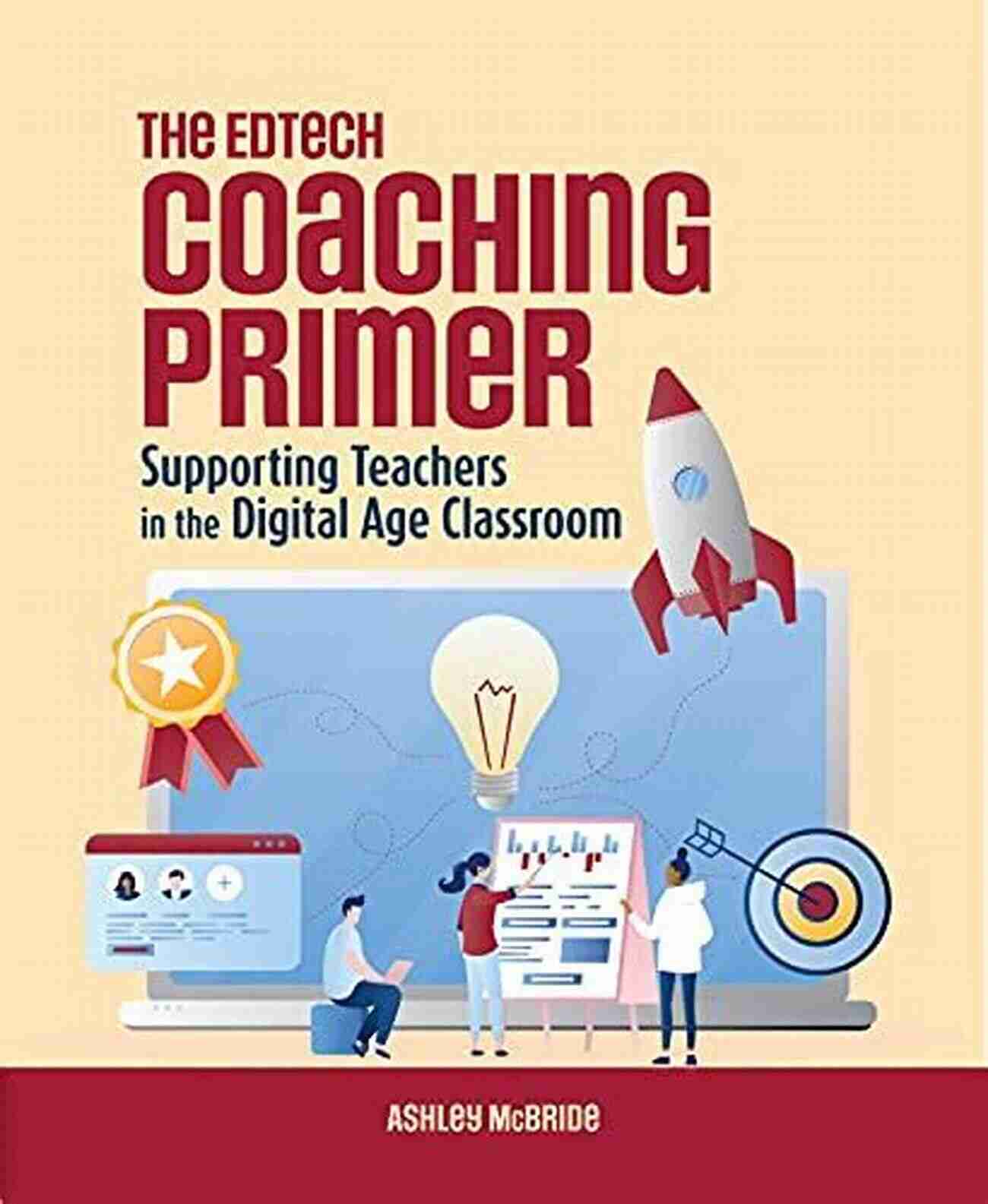 THE EDTECH
COACHING
PRIMER

Supporting Teachers in the Digital Age Classroom

ASHLEY McBRIDE